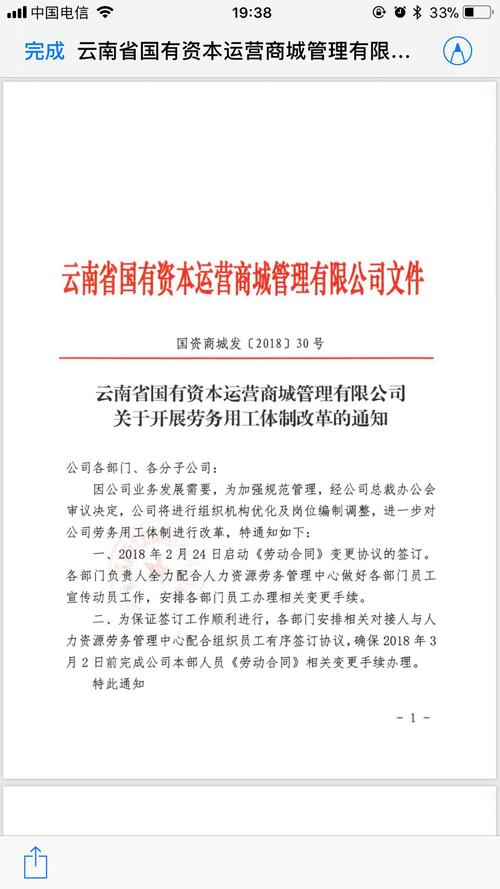 中国电信 19:38 33%

完成 云南省国有资本运营商城管理有限…

云南省国有资本运营商城管理有限公司文件

国资商城发〔2018〕30号

云南省国有资本运营商城管理有限公司
关于开展劳务用工体制改革的通知

公司各部门、各分子公司：

因公司业务发展需要，为加强规范管理，经公司总裁办公会审议决定，公司将进行组织机构优化及岗位编制调整，进一步对公司劳务用工体制进行改革，特通知如下：

一、2018年2月24日启动《劳动合同》变更协议的签订。各部门负责人全力配合人力资源劳务管理中心做好各部门员工宣传动员工作，安排各部门员工办理相关变更手续。

二、为保证签订工作顺利进行，各部门安排相关对接人与人力资源劳务管理中心配合组织员工有序签订协议，确保2018年3月2日前完成公司本部人员《劳动合同》相关变更手续办理。

特此通知

－1－